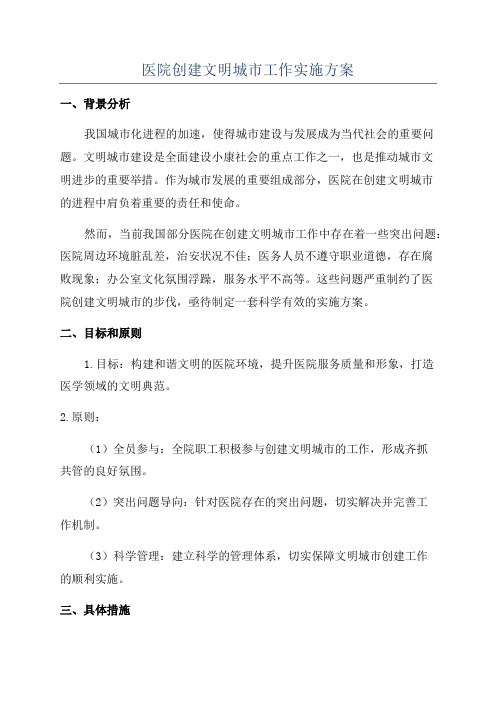 医院创建文明城市工作实施方案

一、背景分析

我国城市化进程的加速，使得城市建设与发展成为当代社会的重要问题。文明城市建设是全面建设小康社会的重点工作之一，也是推动城市文明进步的重要举措。作为城市发展的重要组成部分，医院在创建文明城市的进程中肩负着重要的责任和使命。

然而，当前我国部分医院在创建文明城市工作中存在着一些突出问题：医院周边环境脏乱差，治安状况不佳；医务人员不遵守职业道德，存在腐败现象；办公室文化氛围浮躁，服务水平不高等。这些问题严重制约了医院创建文明城市的步伐，亟待制定一套科学有效的实施方案。

二、目标和原则

1.目标：构建和谐文明的医院环境，提升医院服务质量和形象，打造医学领域的文明典范。

2.原则：

（1）全员参与：全院职工积极参与创建文明城市的工作，形成齐抓共管的良好氛围。

（2）突出问题导向：针对医院存在的突出问题，切实解决并完善工作机制。

（3）科学管理：建立科学的管理体系，切实保障文明城市创建工作的顺利实施。

三、具体措施